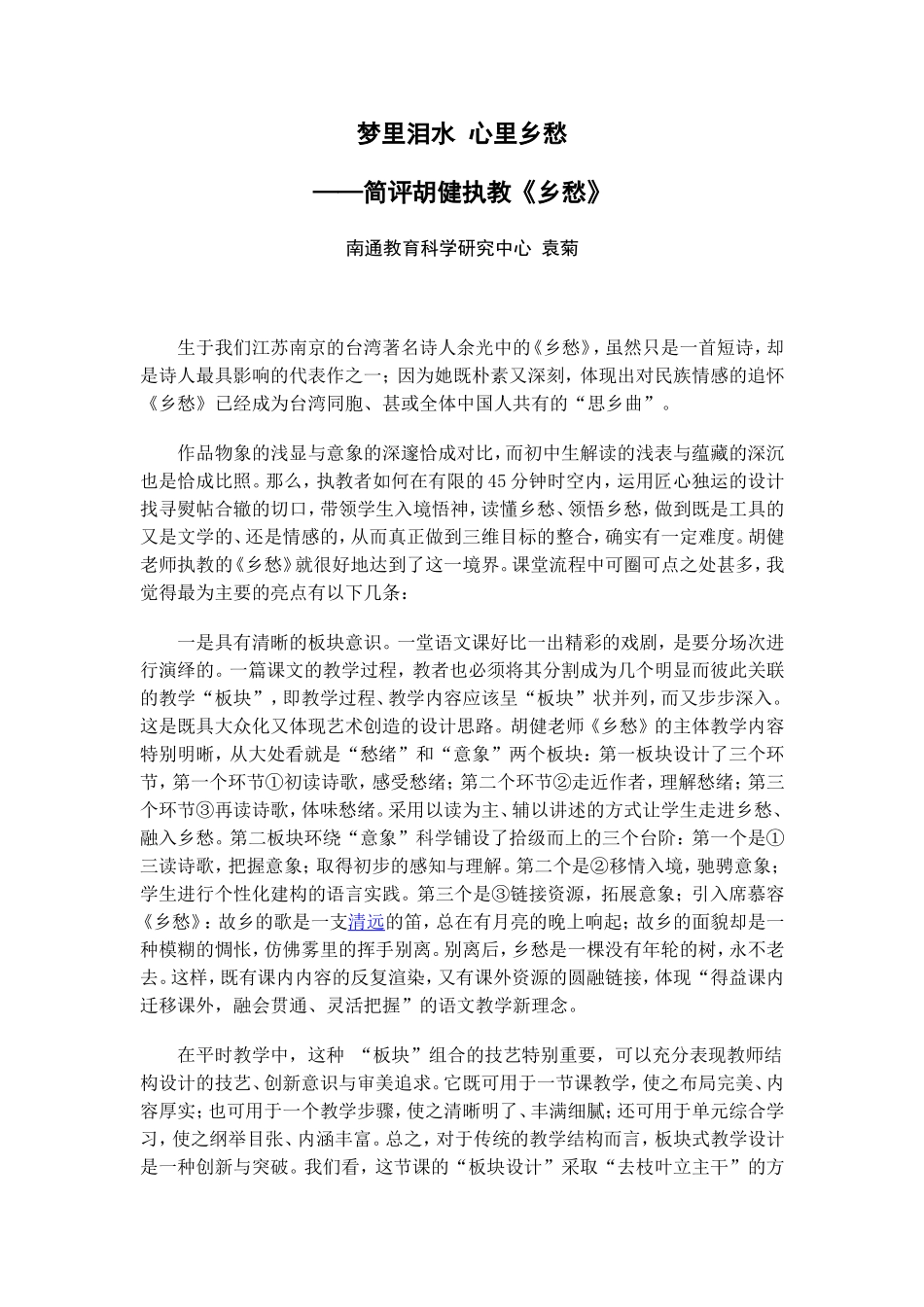 梦里泪水 心里乡愁

——简评胡健执教《乡愁》

南通教育科学研究中心 袁菊

生于我们江苏南京的台湾著名诗人余光中的《乡愁》，虽然只是一首短诗，却是诗人最具影响的代表作之一；因为她既朴素又深刻，体现出对民族情感的追怀《乡愁》已经成为台湾同胞、甚或全体中国人共有的“思乡曲”。

作品物象的浅显与意象的深邃恰成对比，而初中生解读的浅表与蕴藏的深沉也是恰成比照。那么，执教者如何在有限的45分钟时空内，运用匠心独运的设计找寻熨帖合辙的切口，带领学生入境悟神，读懂乡愁、领悟乡愁，做到既是工具的又是文学的、还是情感的，从而真正做到三维目标的整合，确实有一定难度。胡健老师执教的《乡愁》就很好地达到了这一境界。课堂流程中可圈可点之处甚多，我觉得最为主要的亮点有以下几条：

一是具有清晰的板块意识。一堂语文课好比一出精彩的戏剧，是要分场次进行演绎的。一篇课文的教学过程，教者也必须将其分割成为几个明显而彼此关联的教学“板块”，即教学过程、教学内容应该呈“板块”状并列，而又步步深入。这是既具大众化又体现艺术创造的设计思路。胡健老师《乡愁》的主体教学内容特别明晰，从大处看就是“愁绪”和“意象”两个板块：第一板块设计了三个环节，第一个环节①初读诗歌，感受愁绪；第二个环节②走近作者，理解愁绪；第三个环节③再读诗歌，体味愁绪。采用以读为主、辅以讲述的方式让学生走进乡愁、融入乡愁。第二板块环绕“意象”科学铺设了拾级而上的三个台阶：第一个是①三读诗歌，把握意象；取得初步的感知与理解。第二个是②移情入境，驰骋意象；学生进行个性化建构的语言实践。第三个是③链接资源，拓展意象；引入席慕容《乡愁》：故乡的歌是一支清远的笛，总在有月亮的晚上响起；故乡的面貌却是一种模糊的惆怅，仿佛雾里的挥手别离。别离后，乡愁是一棵没有年轮的树，永不老去。这样，既有课内内容的反复渲染，又有课外资源的圆融链接，体现“得益课内迁移课外，融会贯通、灵活把握”的语文教学新理念。

在平时教学中，这种 “板块”组合的技艺特别重要，可以充分表现教师结构设计的技艺、创新意识与审美追求。它既可用于一节课教学，使之布局完美、内容厚实；也可用于一个教学步骤，使之清晰明了、丰满细腻；还可用于单元综合学习，使之纲举目张、内涵丰富。总之，对于传统的教学结构而言，板块式教学设计是一种创新与突破。我们看，这节课的“板块设计”采取“去枝叶立主干”的方